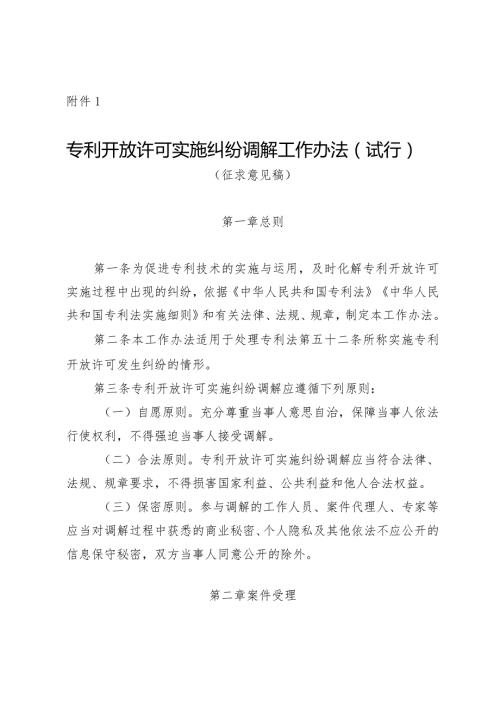 附件 1

专利开放许可实施纠纷调解工作办法（试行）

（征求意见稿）

第一章总则

第一条为促进专利技术的实施与运用，及时化解专利开放许可实施过程中出现的纠纷，依据《中华人民共和国专利法》《中华人民共和国专利法实施细则》和有关法律、法规、规章，制定本工作办法。

第二条本工作办法适用于处理专利法第五十二条所称实施专利开放许可发生纠纷的情形。

第三条专利开放许可实施纠纷调解应遵循下列原则：

（一）自愿原则。充分尊重当事人意思自治，保障当事人依法行使权利，不得强迫当事人接受调解。

（二）合法原则。专利开放许可实施纠纷调解应当符合法律、法规、规章要求，不得损害国家利益、公共利益和他人合法权益。

（三）保密原则。参与调解的工作人员、案件代理人、专家等应当对调解过程中获悉的商业秘密、个人隐私及其他依法不应公开的信息保守秘密，双方当事人同意公开的除外。

第二章案件受理